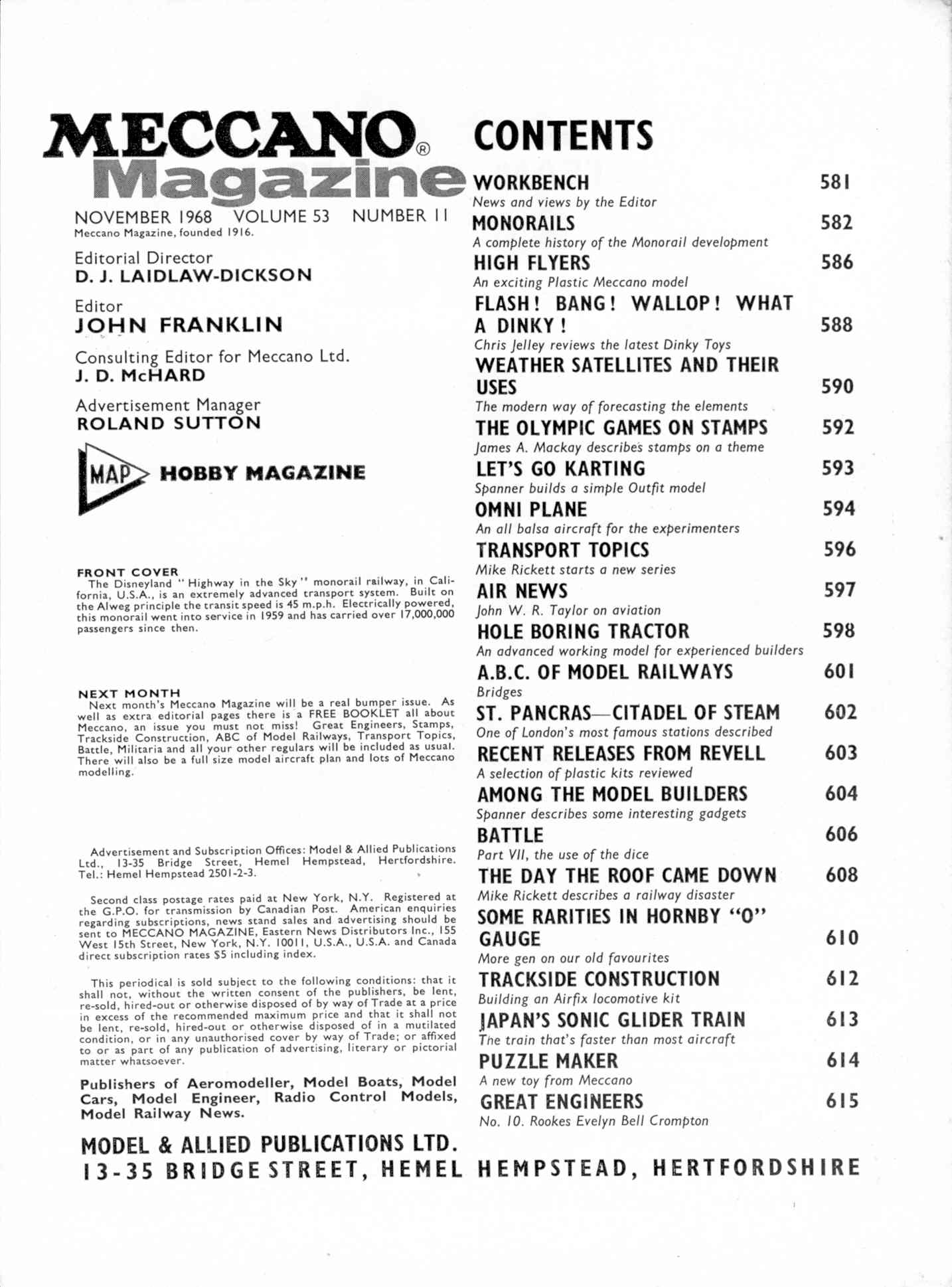 MECCANO® Magazine

NOVEMBER 1968 VOLUME 53 NUMBER 11
Meccano Magazine, founded 1916.

Editorial Director
D. J. LAIDLAW-DICKSON

Editor
JOHN FRANKLIN

Consulting Editor for Meccano Ltd.
J. D. McHARD

Advertisement Manager
ROLAND SUTTON

MAP HOBBY MAGAZINE

FRONT COVER
The Disneyland "Highway in the Sky" monorail railway, in California, U.S.A., is an extremely advanced transport system. Built on the Alweg principle the transit speed is 45 m.p.h. Electrically powered, this monorail went into service in 1959 and has carried over 17,000,000 passengers since then.

NEXT MONTH
Next month's Meccano Magazine will be a real bumper issue. As well as extra editorial pages there is a FREE BOOKLET all about Meccano, an issue you must not miss! Great Engineers, Stamps, Trackside Construction, ABC of Model Railways, Transport Topics, Battle, Militaria and all your other regulars will be included as usual. There will also be a full size model aircraft plan and lots of Meccano modelling.

Advertisement and Subscription Offices: Model & Allied Publications Ltd., 13-35 Bridge Street, Hemel Hempstead, Hertfordshire. Tel.: Hemel Hempstead 2501-2-3.

Second class postage rates paid at New York, N.Y. Registered at the G.P.O. for transmission by Canadian Post. American enquiries regarding subscriptions, news stand sales and advertising should be sent to MECCANO MAGAZINE, Eastern News Distributors Inc., 155 West 15th Street, New York, N.Y. 10011, U.S.A., U.S.A. and Canada direct subscription rates $5 including index.

This periodical is sold subject to the following conditions: that it shall not, without the written consent of the publishers, be lent, re-sold, hired-out or otherwise disposed of by way of Trade at a price in excess of the recommended maximum price and that it shall not be lent, re-sold, hired-out or otherwise disposed of in a mutilated condition, or in any unauthorised cover by way of Trade; or affixed to or as part of any publication of advertising, literary or pictorial matter whatsoever.

Publishers of Aeromodeller, Model Boats, Model Cars, Model Engineer, Radio Control Models, Model Railway News.

CONTENTS

WORKBENCH 581
News and views by the Editor
MONORAILS 582
A complete history of the Monorail development
HIGH FLYERS 586
An exciting Plastic Meccano model
FLASH! BANG! WALLOP! WHAT A DINKY! 588
Chris Jelley reviews the latest Dinky Toys
WEATHER SATELLITES AND THEIR USES 590
The modern way of forecasting the elements
THE OLYMPIC GAMES ON STAMPS 592
James A. Mackay describes stamps on a theme
LET'S GO KARTING 593
Spanner builds a simple Outfit model
OMNI PLANE 594
An all balsa aircraft for the experimenters
TRANSPORT TOPICS 596
Mike Rickett starts a new series
AIR NEWS 597
John W. R. Taylor on aviation
HOLE BORING TRACTOR 598
An advanced working model for experienced builders
A.B.C. OF MODEL RAILWAYS 601
Bridges
ST. PANCRAS—CITADEL OF STEAM 602
One of London's most famous stations described
RECENT RELEASES FROM REVELL 603
A selection of plastic kits reviewed
AMONG THE MODEL BUILDERS 604
Spanner describes some interesting gadgets
BATTLE 606
Part VII, the use of the dice
THE DAY THE ROOF CAME DOWN 608
Mike Rickett describes a railway disaster
SOME RARITIES IN HORNBY "O" GAUGE 610
More gen on our old favourites
TRACKSIDE CONSTRUCTION 612
Building an Airfix locomotive kit
JAPAN'S SONIC GLIDER TRAIN 613
The train that's faster than most aircraft
PUZZLE MAKER 614
A new toy from Meccano
GREAT ENGINEERS 615
No. 10. Rookes Evelyn Bell Crompton

MODEL & ALLIED PUBLICATIONS LTD.
13-35 BRIDGE STREET, HEMEL HEMPSTEAD, HERTFORDSHIRE